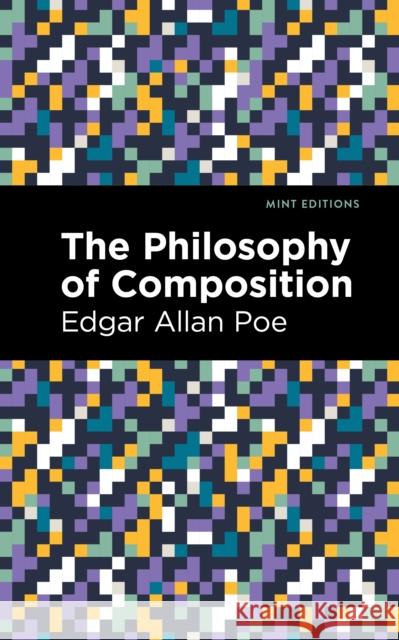 MINT EDITIONS

The Philosophy of Composition

Edgar Allan Poe